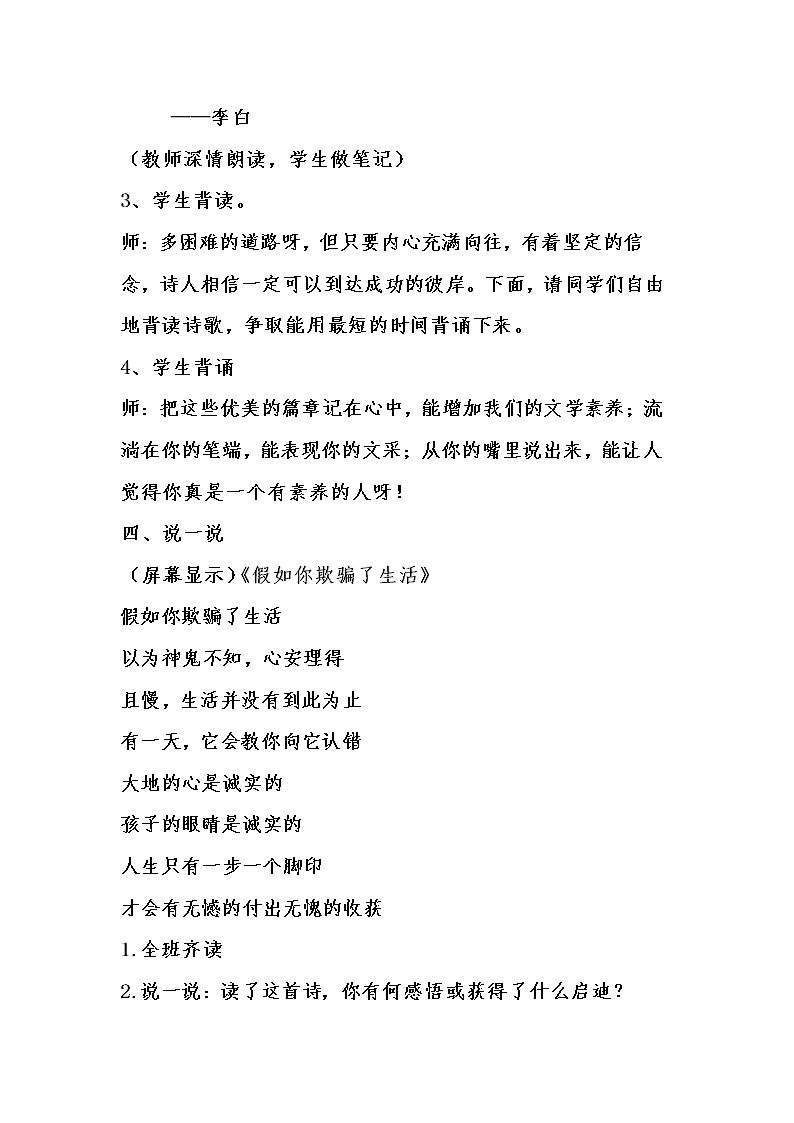 ——李白

（教师深情朗读，学生做笔记）

3、学生背读。

师：多困难的道路呀，但只要内心充满向往，有着坚定的信念，诗人相信一定可以到达成功的彼岸。下面，请同学们自由地背读诗歌，争取能用最短的时间背诵下来。

4、学生背诵

师：把这些优美的篇章记在心中，能增加我们的文学素养；流淌在你的笔端，能表现你的文采；从你的嘴里说出来，能让人觉得你真是一个有素养的人呀！

四、说一说

（屏幕显示）《假如你欺骗了生活》

假如你欺骗了生活

以为神鬼不知，心安理得

且慢，生活并没有到此为止

有一天，它会教你向它认错

大地的心是诚实的

孩子的眼睛是诚实的

人生只有一步一个脚印

才会有无憾的付出无愧的收获

1.全班齐读

2.说一说：读了这首诗，你有何感悟或获得了什么启迪？